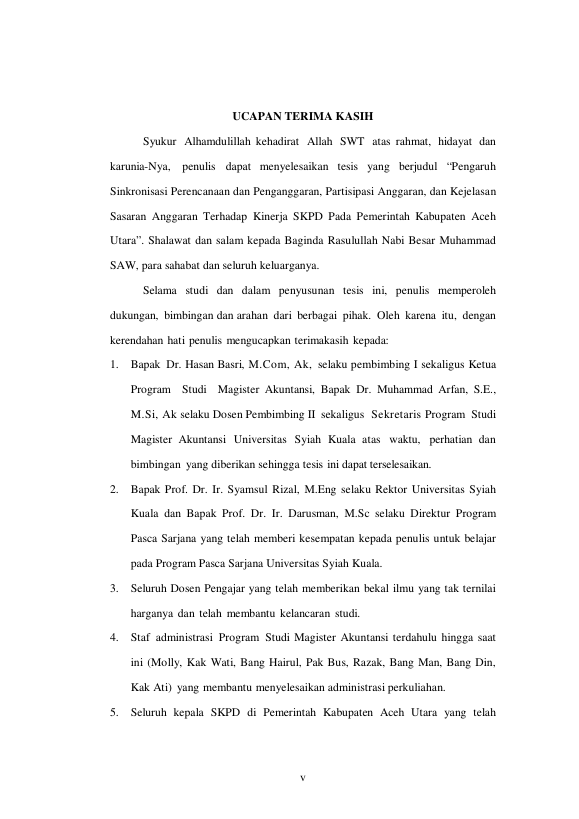 UCAPAN TERIMA KASIH

Syukur Alhamdulillah kehadirat Allah SWT atas rahmat, hidayat dan karunia-Nya, penulis dapat menyelesaikan tesis yang berjudul “Pengaruh Sinkronisasi Perencanaan dan Penganggaran, Partisipasi Anggaran, dan Kejelasan Sasaran Anggaran Terhadap Kinerja SKPD Pada Pemerintah Kabupaten Aceh Utara”. Shalawat dan salam kepada Baginda Rasulullah Nabi Besar Muhammad SAW, para sahabat dan seluruh keluarganya.

Selama studi dan dalam penyusunan tesis ini, penulis memperoleh dukungan, bimbingan dan arahan dari berbagai pihak. Oleh karena itu, dengan kerendahan hati penulis mengucapkan terimakasih kepada:

1. Bapak Dr. Hasan Basri, M.Com, Ak, selaku pembimbing I sekaligus Ketua Program Studi Magister Akuntansi, Bapak Dr. Muhammad Arfan, S.E., M.Si, Ak selaku Dosen Pembimbing II sekaligus Sekretaris Program Studi Magister Akuntansi Universitas Syiah Kuala atas waktu, perhatian dan bimbingan yang diberikan sehingga tesis ini dapat terselesaikan.

2. Bapak Prof. Dr. Ir. Syamsul Rizal, M.Eng selaku Rektor Universitas Syiah Kuala dan Bapak Prof. Dr. Ir. Darusman, M.Sc selaku Direktur Program Pasca Sarjana yang telah memberi kesempatan kepada penulis untuk belajar pada Program Pasca Sarjana Universitas Syiah Kuala.

3. Seluruh Dosen Pengajar yang telah memberikan bekal ilmu yang tak ternilai harganya dan telah membantu kelancaran studi.

4. Staf administrasi Program Studi Magister Akuntansi terdahulu hingga saat ini (Molly, Kak Wati, Bang Hairul, Pak Bus, Razak, Bang Man, Bang Din, Kak Ati) yang membantu menyelesaikan administrasi perkuliahan.

5. Seluruh kepala SKPD di Pemerintah Kabupaten Aceh Utara yang telah

v